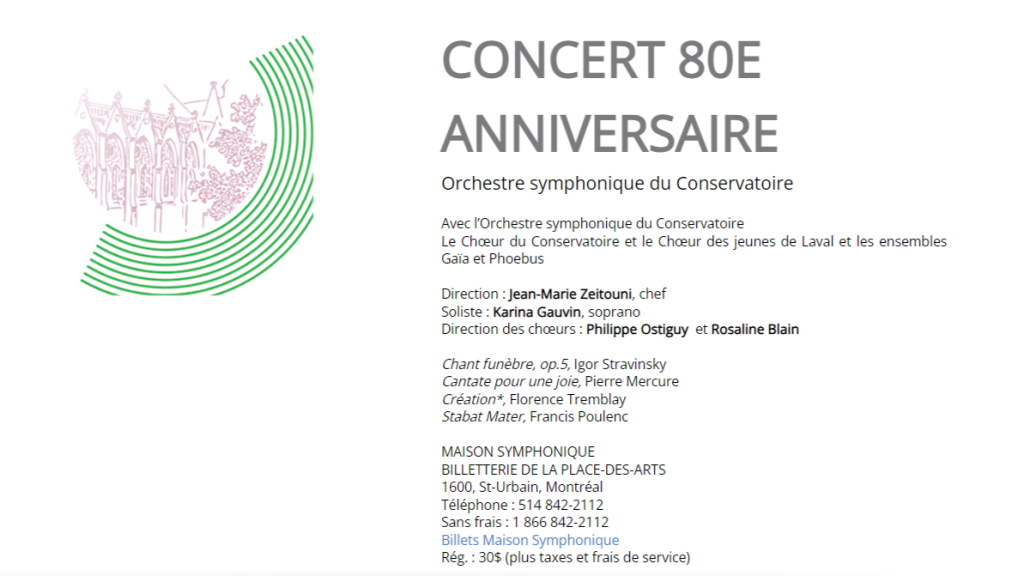 CONCERT 80E ANNIVERSAIRE

Orchestre symphonique du Conservatoire

Avec l'Orchestre symphonique du Conservatoire
Le Chœur du Conservatoire et le Chœur des jeunes de Laval et les ensembles Gaïa et Phoebus

Direction : Jean-Marie Zeitouni, chef
Soliste : Karina Gauvin, soprano
Direction des chœurs : Philippe Ostiguy et Rosaline Blain

Chant funèbre, op.5, Igor Stravinsky
Cantate pour une joie, Pierre Mercure
Création*, Florence Tremblay
Stabat Mater, Francis Poulenc

MAISON SYMPHONIQUE
BILLETTERIE DE LA PLACE-DES-ARTS
1600, St-Urbain, Montréal
Téléphone : 514 842-2112
Sans frais : 1 866 842-2112
Billets Maison Symphonique
Rég. : 30$ (plus taxes et frais de service)